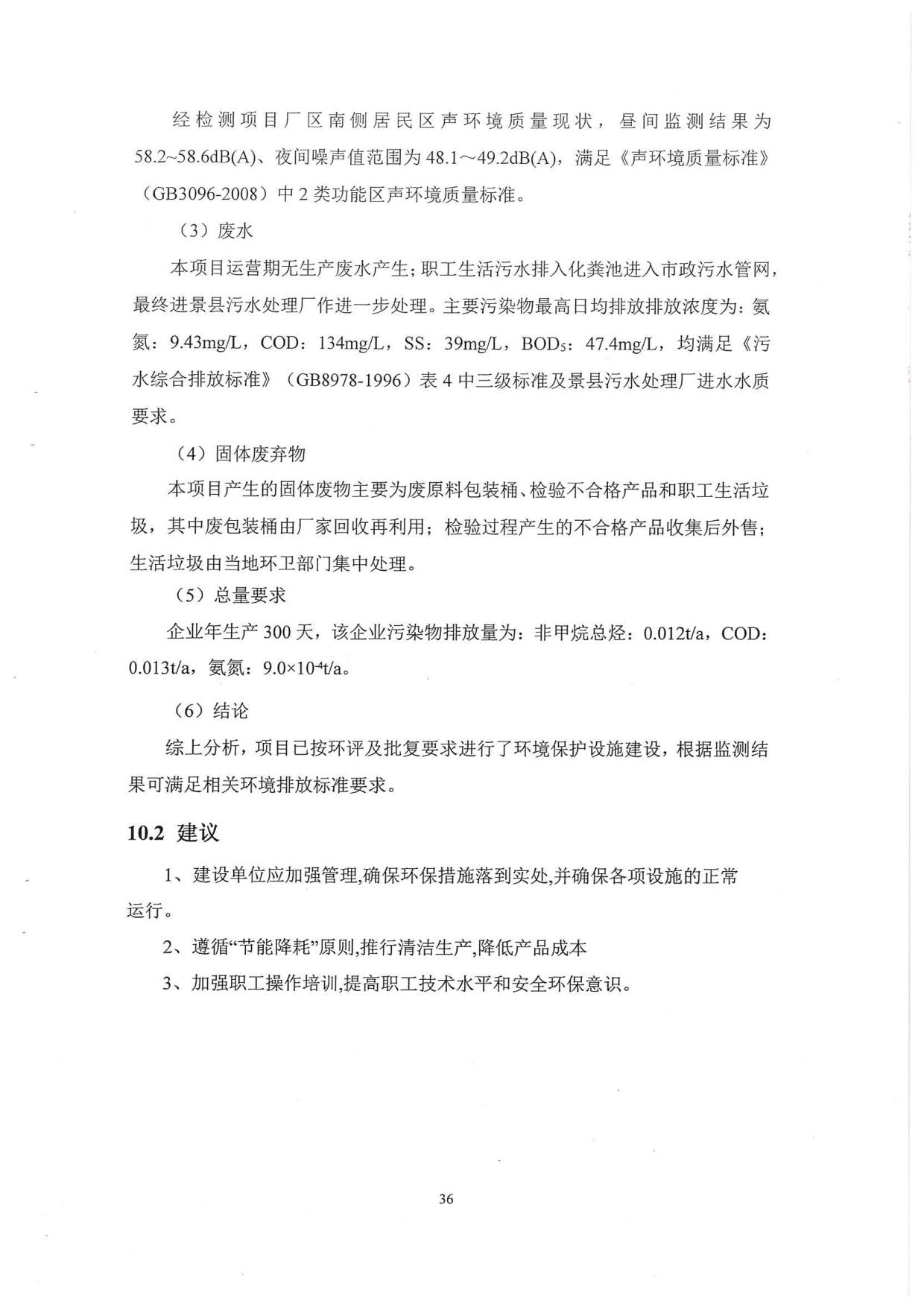 经检测项目厂区南侧居民区声环境质量现状，昼间监测结果为58.2~58.6dB(A)、夜间噪声值范围为48.1～49.2dB(A)，满足《声环境质量标准》（GB3096-2008）中2类功能区声环境质量标准。

（3）废水

本项目运营期无生产废水产生；职工生活污水排入化粪池进入市政污水管网，最终进景县污水处理厂作进一步处理。主要污染物最高日均排放排放浓度为：氨氮：9.43mg/L，COD：134mg/L，SS：39mg/L，$BOD_5$：47.4mg/L，均满足《污水综合排放标准》（GB8978-1996）表4中三级标准及景县污水处理厂进水水质要求。

（4）固体废弃物

本项目产生的固体废物主要为废原料包装桶、检验不合格产品和职工生活垃圾，其中废包装桶由厂家回收再利用；检验过程产生的不合格产品收集后外售；生活垃圾由当地环卫部门集中处理。

（5）总量要求

企业年生产300天，该企业污染物排放量为：非甲烷总烃：0.012t/a，COD：0.013t/a，氨氮：$9.0\times10^{-4}$t/a。

（6）结论

综上分析，项目已按环评及批复要求进行了环境保护设施建设，根据监测结果可满足相关环境排放标准要求。

10.2 建议

1、建设单位应加强管理,确保环保措施落到实处,并确保各项设施的正常运行。

2、遵循“节能降耗”原则,推行清洁生产,降低产品成本

3、加强职工操作培训,提高职工技术水平和安全环保意识。

36